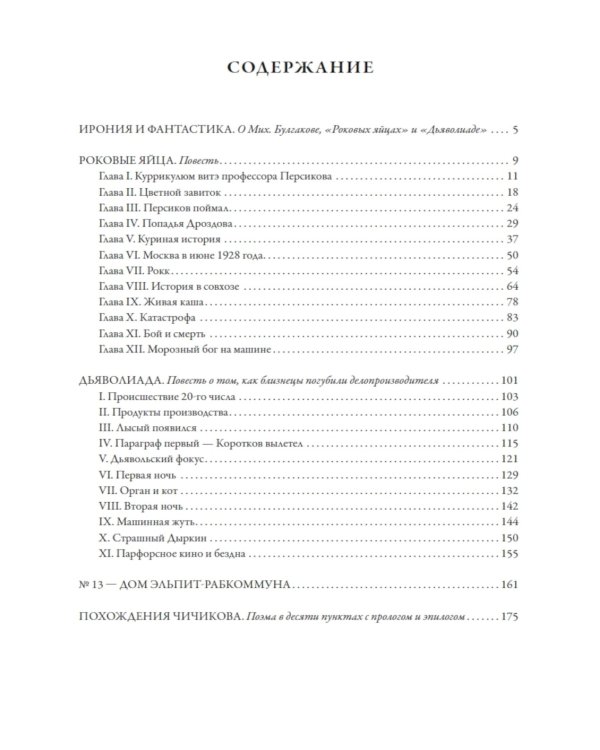 СОДЕРЖАНИЕ

ИРОНИЯ И ФАНТАСТИКА. О Мих. Булгакове, «Роковых яйцах» и «Дьяволиаде» 5

РОКОВЫЕ ЯЙЦА. Повесть 9
Глава I. Куррикулюм витэ профессора Персикова 11
Глава II. Цветной завиток 18
Глава III. Персиков поймал 24
Глава IV. Попадья Дроздова 29
Глава V. Куриная история 37
Глава VI. Москва в июне 1928 года 50
Глава VII. Рокк 54
Глава VIII. История в совхозе 64
Глава IX. Живая каша 78
Глава X. Катастрофа 83
Глава XI. Бой и смерть 90
Глава XII. Морозный бог на машине 97

ДЬЯВОЛИАДА. Повесть о том, как близнецы погубили делопроизводителя 101
I. Происшествие 20-го числа 103
II. Продукты производства 106
III. Лысый появился 110
IV. Параграф первый — Коротков вылетел 115
V. Дьявольский фокус 121
VI. Первая ночь 129
VII. Орган и кот 132
VIII. Вторая ночь 142
IX. Машинная жуть 144
X. Страшный Дыркин 150
XI. Парфорсное кино и бездна 155

№ 13 — ДОМ ЭЛЬПИТ-РАБКОММУНА 161

ПОХОЖДЕНИЯ ЧИЧИКОВА. Поэма в десяти пунктах с прологом и эпилогом 175